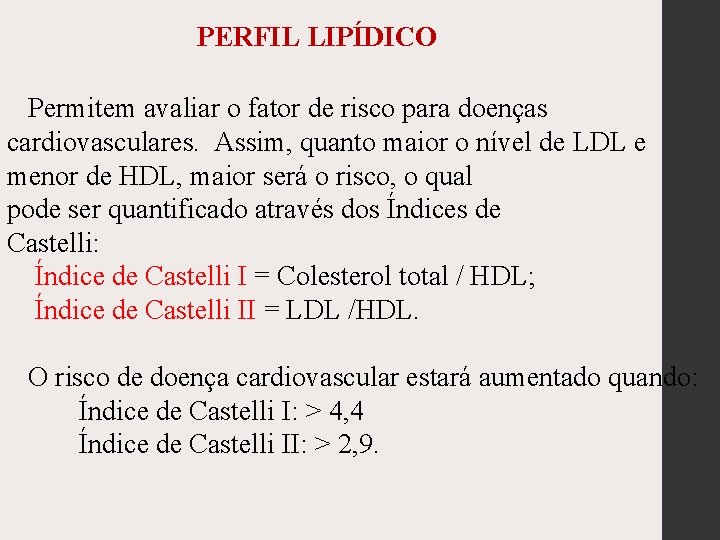 PERFIL LIPÍDICO

Permitem avaliar o fator de risco para doenças cardiovasculares. Assim, quanto maior o nível de LDL e menor de HDL, maior será o risco, o qual pode ser quantificado através dos Índices de Castelli:

Índice de Castelli I = Colesterol total / HDL;
Índice de Castelli II = LDL /HDL.

O risco de doença cardiovascular estará aumentado quando:
Índice de Castelli I: > 4,4
Índice de Castelli II: > 2,9.